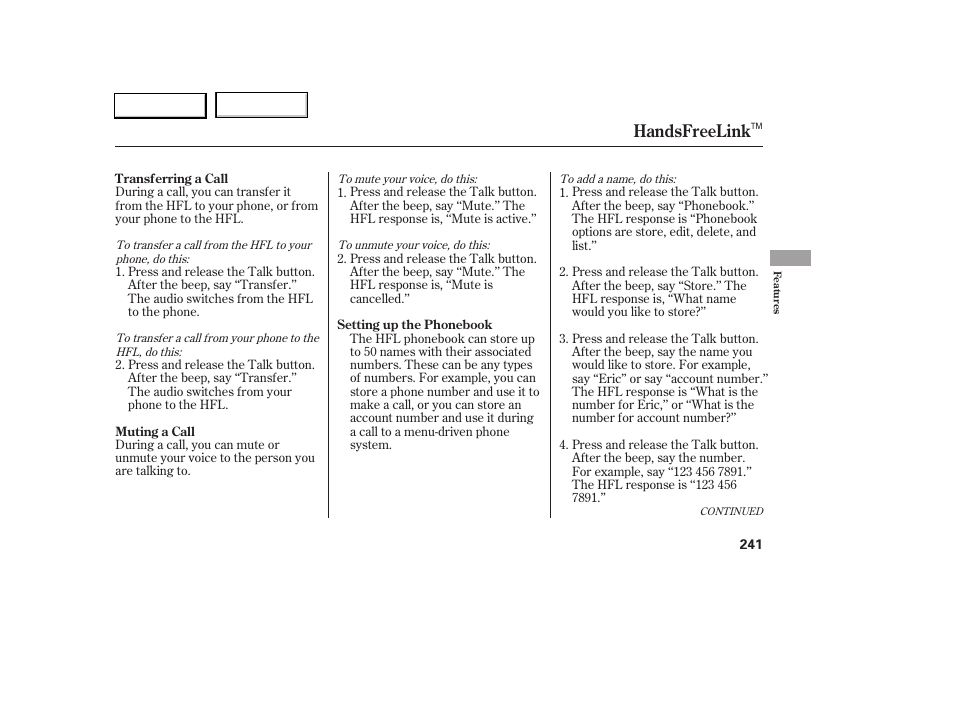 HandsFreeLink™

Transferring a Call
During a call, you can transfer it from the HFL to your phone, or from your phone to the HFL.

To transfer a call from the HFL to your phone, do this:
1. Press and release the Talk button. After the beep, say “Transfer.” The audio switches from the HFL to the phone.

To transfer a call from your phone to the HFL, do this:
2. Press and release the Talk button. After the beep, say “Transfer.” The audio switches from your phone to the HFL.

Muting a Call
During a call, you can mute or unmute your voice to the person you are talking to.

To mute your voice, do this:
1. Press and release the Talk button. After the beep, say “Mute.” The HFL response is, “Mute is active.”

To unmute your voice, do this:
2. Press and release the Talk button. After the beep, say “Mute.” The HFL response is, “Mute is cancelled.”

Setting up the Phonebook
The HFL phonebook can store up to 50 names with their associated numbers. These can be any types of numbers. For example, you can store a phone number and use it to make a call, or you can store an account number and use it during a call to a menu-driven phone system.

To add a name, do this:
1. Press and release the Talk button. After the beep, say “Phonebook.” The HFL response is “Phonebook options are store, edit, delete, and list.”

2. Press and release the Talk button. After the beep, say “Store.” The HFL response is, “What name would you like to store?”

3. Press and release the Talk button. After the beep, say the name you would like to store. For example, say “Eric” or say “account number.” The HFL response is “What is the number for Eric,” or “What is the number for account number?”

4. Press and release the Talk button. After the beep, say the number. For example, say “123 456 7891.” The HFL response is “123 456 7891.”

CONTINUED

Features

241